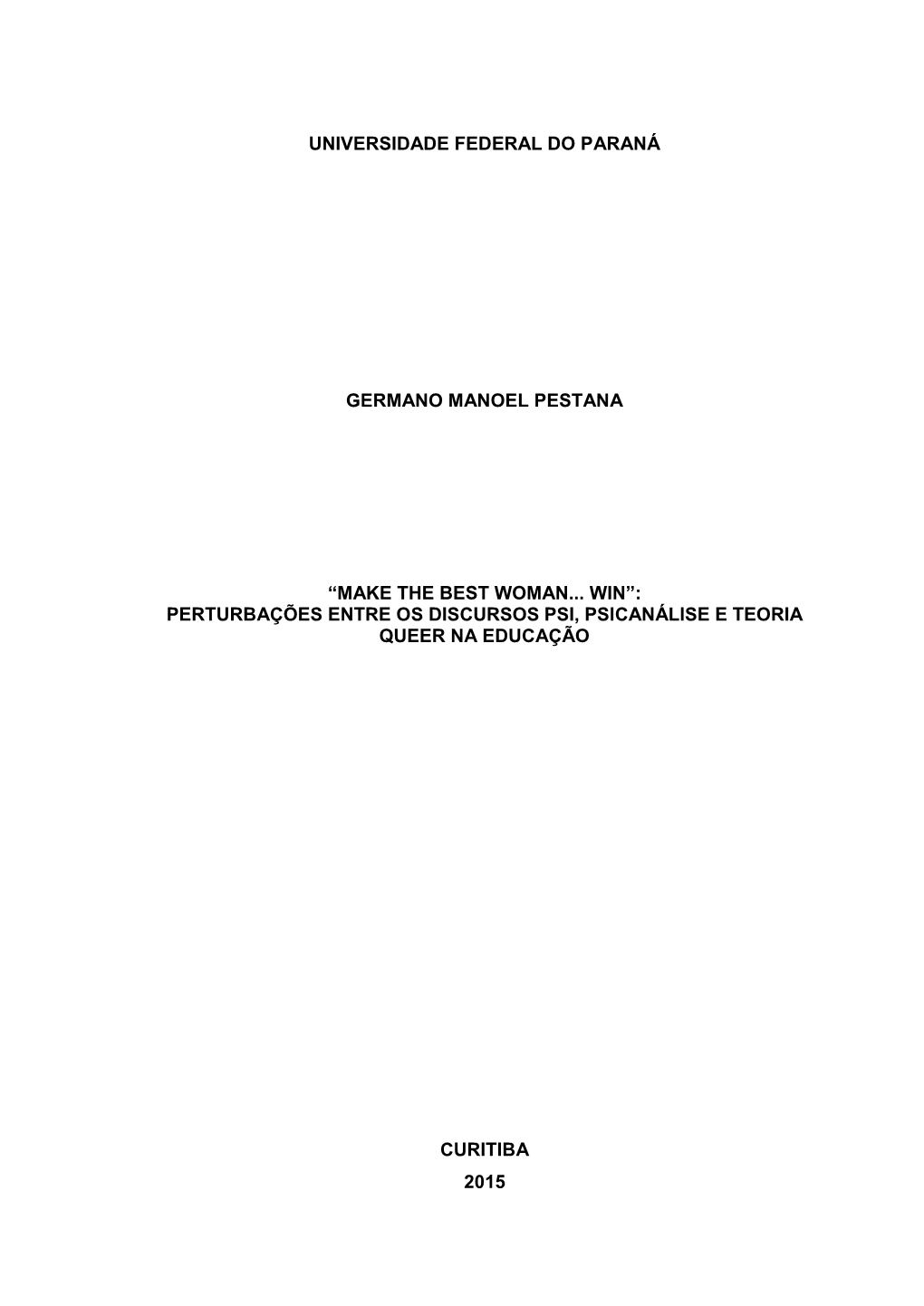 UNIVERSIDADE FEDERAL DO PARANÁ

GERMANO MANOEL PESTANA

“MAKE THE BEST WOMAN... WIN”:
PERTURBAÇÕES ENTRE OS DISCURSOS PSI, PSICANÁLISE E TEORIA QUEER NA EDUCAÇÃO

CURITIBA
2015